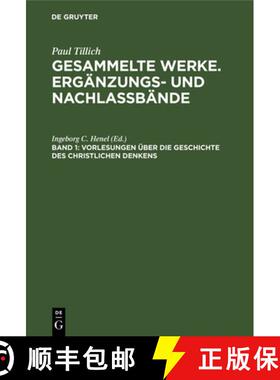 DE GRUYTER

Paul Tillich
GESAMMELTE WERKE. ERGÄNZUNGS- UND NACHLASSBÄNDE

Ingeborg C. Henel (Ed.)
BAND 1: VORLESUNGEN ÜBER DIE GESCHICHTE DES CHRISTLICHEN DENKENS

DE
G

顺丰包邮

正版保